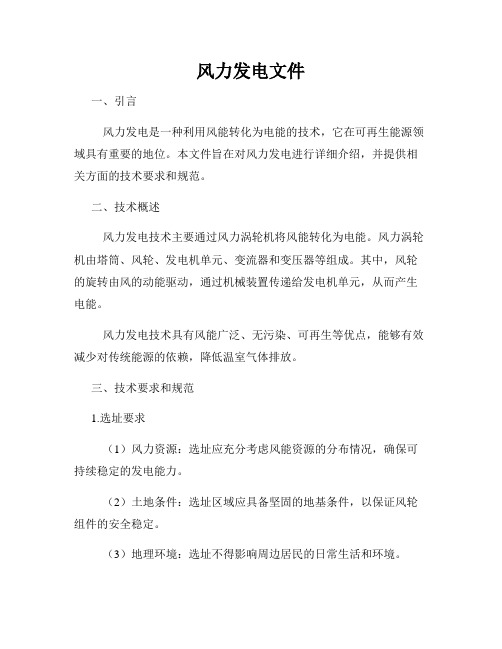 风力发电文件

一、引言

风力发电是一种利用风能转化为电能的技术，它在可再生能源领域具有重要的地位。本文件旨在对风力发电进行详细介绍，并提供相关方面的技术要求和规范。

二、技术概述

风力发电技术主要通过风力涡轮机将风能转化为电能。风力涡轮机由塔筒、风轮、发电机单元、变流器和变压器等组成。其中，风轮的旋转由风的动能驱动，通过机械装置传递给发电机单元，从而产生电能。

风力发电技术具有风能广泛、无污染、可再生等优点，能够有效减少对传统能源的依赖，降低温室气体排放。

三、技术要求和规范

1.选址要求

（1）风力资源：选址应充分考虑风能资源的分布情况，确保可持续稳定的发电能力。

（2）土地条件：选址区域应具备坚固的地基条件，以保证风轮组件的安全稳定。

（3）地理环境：选址不得影响周边居民的日常生活和环境。